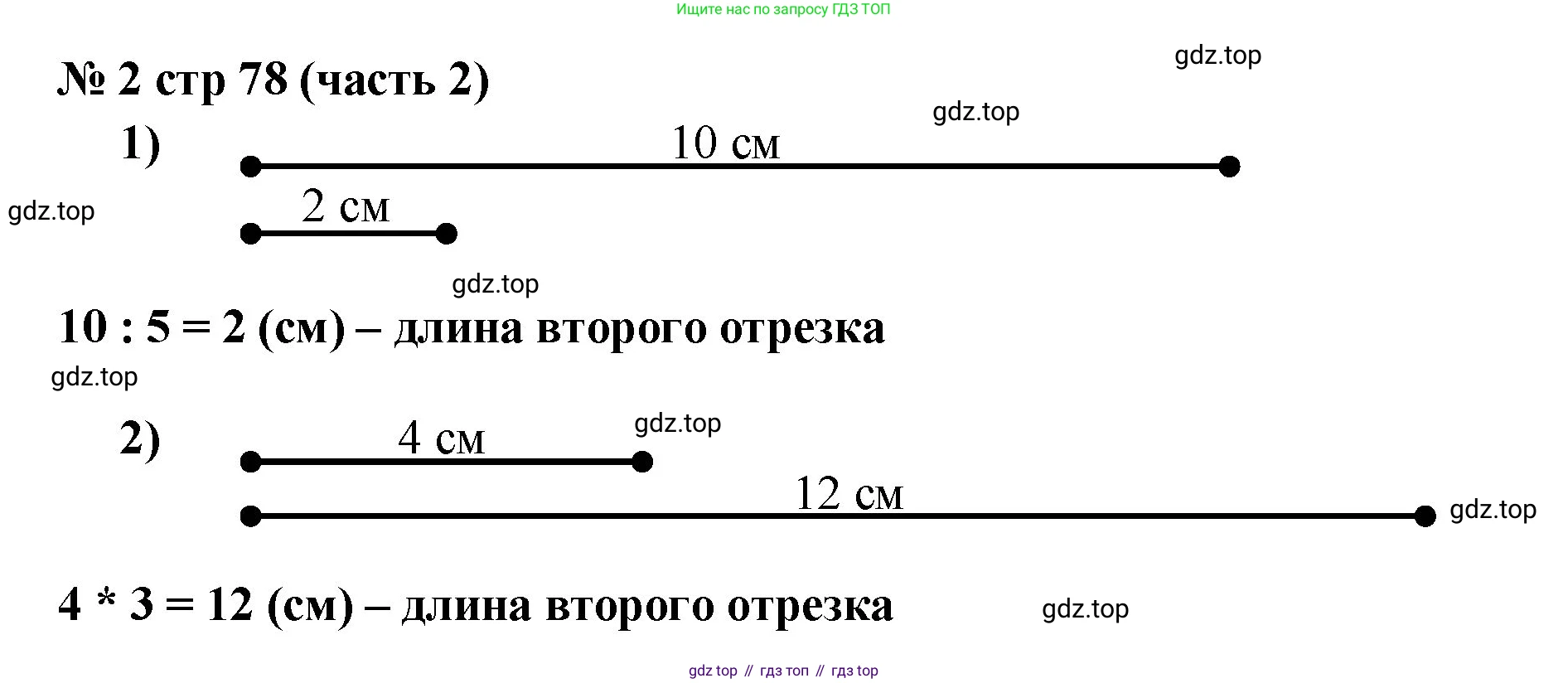 Ищите нас по запросу ГДЗ ТОП

№ 2 стр 78 (часть 2)

1)

10 см

2 см

$10 : 5 = 2$ (см) – длина второго отрезка

2)

4 см

12 см

$4 * 3 = 12$ (см) – длина второго отрезка

gdz top // гдз топ // гдз top

gdz.top